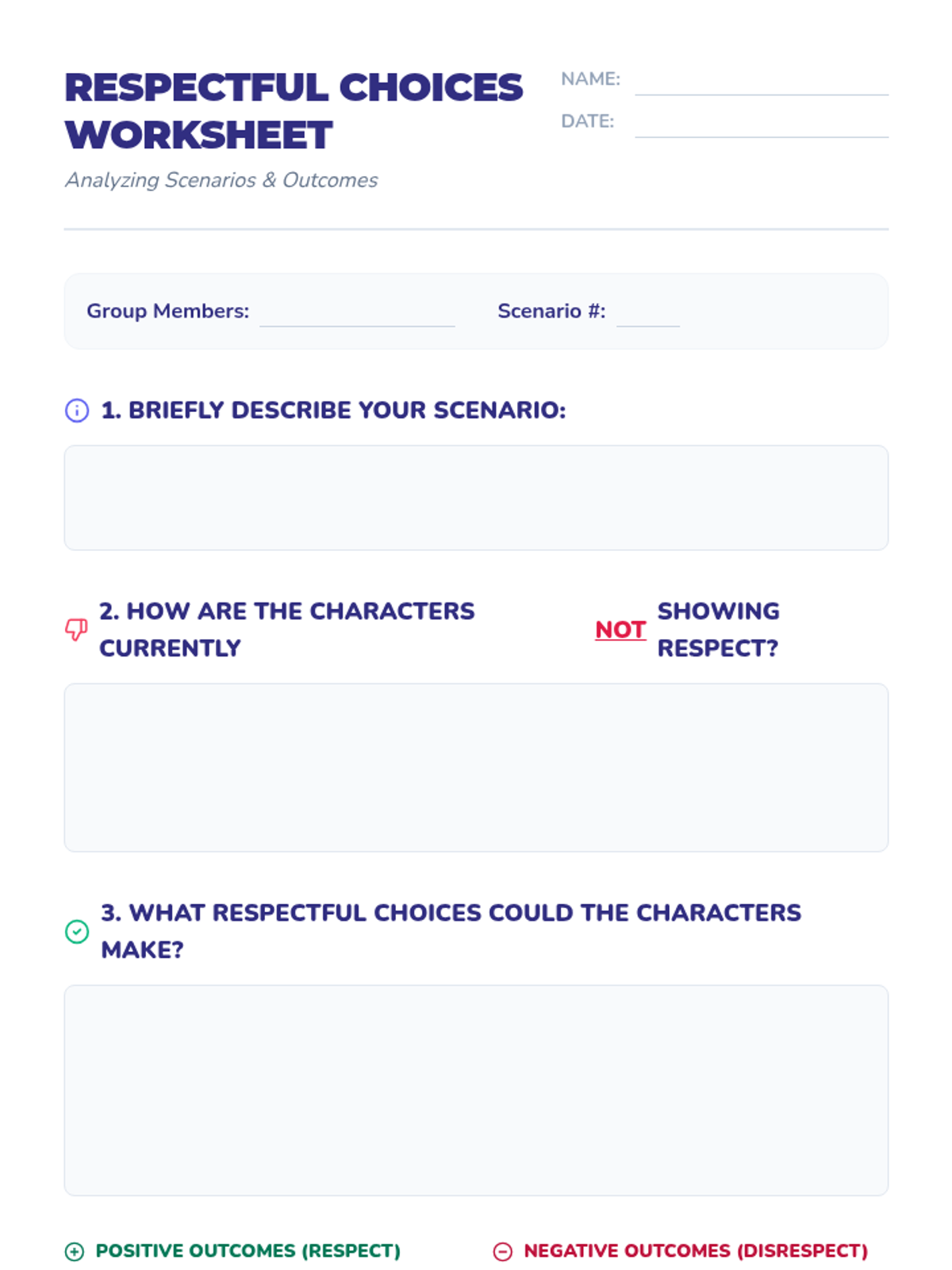 RESPECTFUL CHOICES WORKSHEET

Analyzing Scenarios & Outcomes

NAME: ____

DATE: ____

Group Members: ____

Scenario #: ____

1. BRIEFLY DESCRIBE YOUR SCENARIO:

2. HOW ARE THE CHARACTERS CURRENTLY NOT SHOWING RESPECT?

3. WHAT RESPECTFUL CHOICES COULD THE CHARACTERS MAKE?

POSITIVE OUTCOMES (RESPECT)

NEGATIVE OUTCOMES (DISRESPECT)